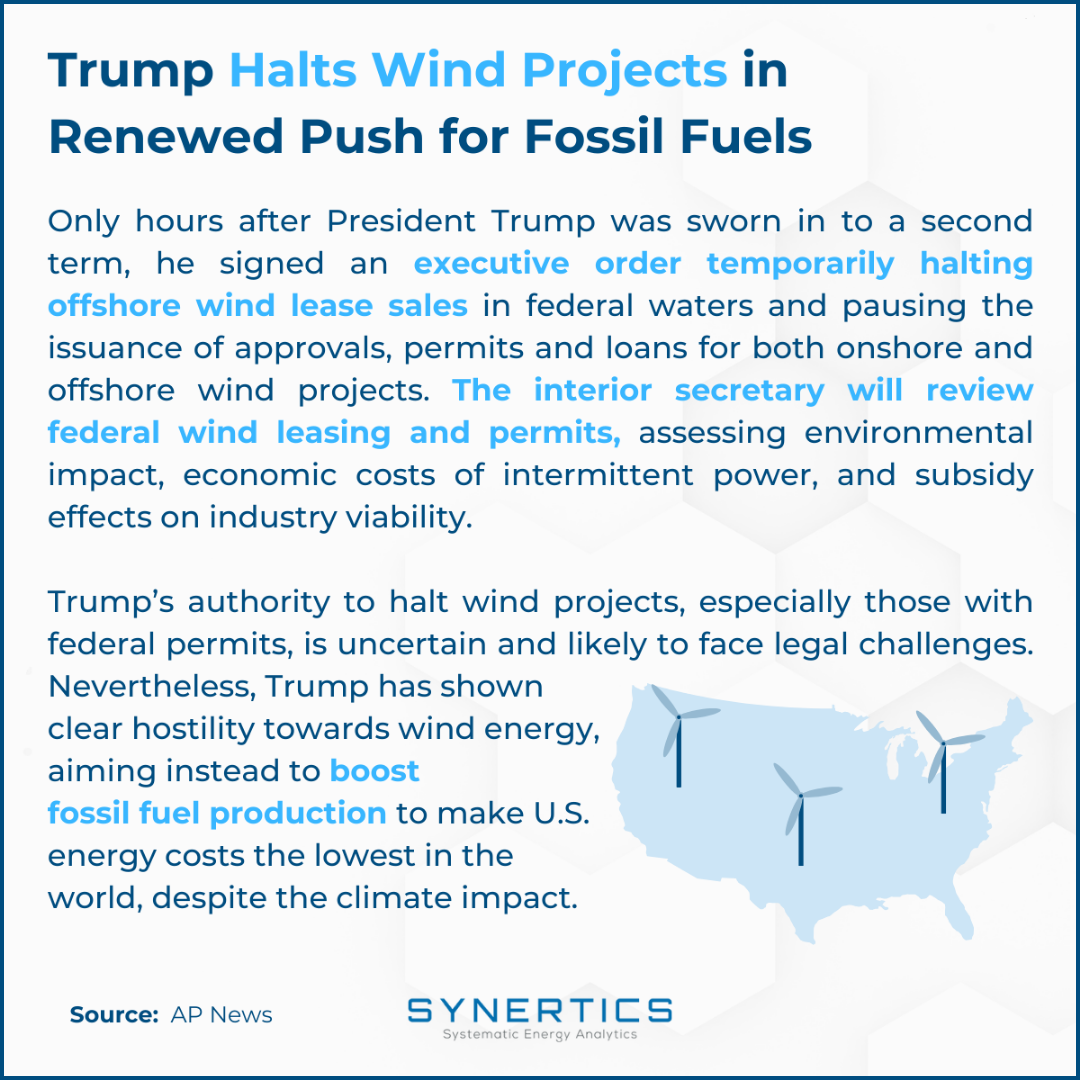 Trump Halts Wind Projects in Renewed Push for Fossil Fuels

Only hours after President Trump was sworn in to a second term, he signed an executive order temporarily halting offshore wind lease sales in federal waters and pausing the issuance of approvals, permits and loans for both onshore and offshore wind projects. The interior secretary will review federal wind leasing and permits, assessing environmental impact, economic costs of intermittent power, and subsidy effects on industry viability.

Trump's authority to halt wind projects, especially those with federal permits, is uncertain and likely to face legal challenges. Nevertheless, Trump has shown clear hostility towards wind energy, aiming instead to boost fossil fuel production to make U.S. energy costs the lowest in the world, despite the climate impact.

Source: AP News

SYNERTICS
Systematic Energy Analytics